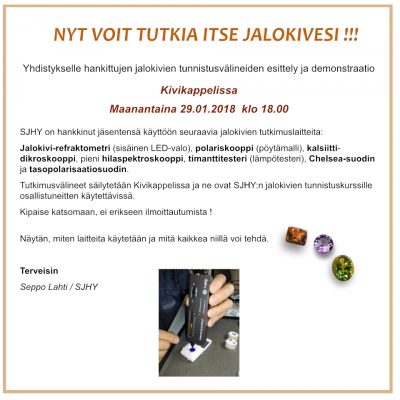 NYT VOIT TUTKIA ITSE JALOKIVESI !!!

Yhdistykselle hankittujen jalokivien tunnistusvälineiden esittely ja demonstraatio

Kivikappelissa

Maanantaina 29.01.2018 klo 18.00

SJHY on hankkinut jäsentensä käyttöön seuraavia jalokivien tutkimuslaitteita:

Jalokivi-refraktometri (sisäinen LED-valo), polariskooppi (pöytämalli), kalsiitti-dikroskooppi, pieni hilaspektroskooppi, timanttitesteri (lämpötesteri), Chelsea-suodin ja tasopolarisaatiosuodin.

Tutkimusvälineet säilytetään Kivikappelissa ja ne ovat SJHY:n jalokivien tunnistuskurssille osallistuneitten käytettävissä.

Kipaise katsomaan, ei erikseen ilmoittautumista !

Näytän, miten laitteita käytetään ja mitä kaikkea niillä voi tehdä.

Terveisin

Seppo Lahti / SJHY